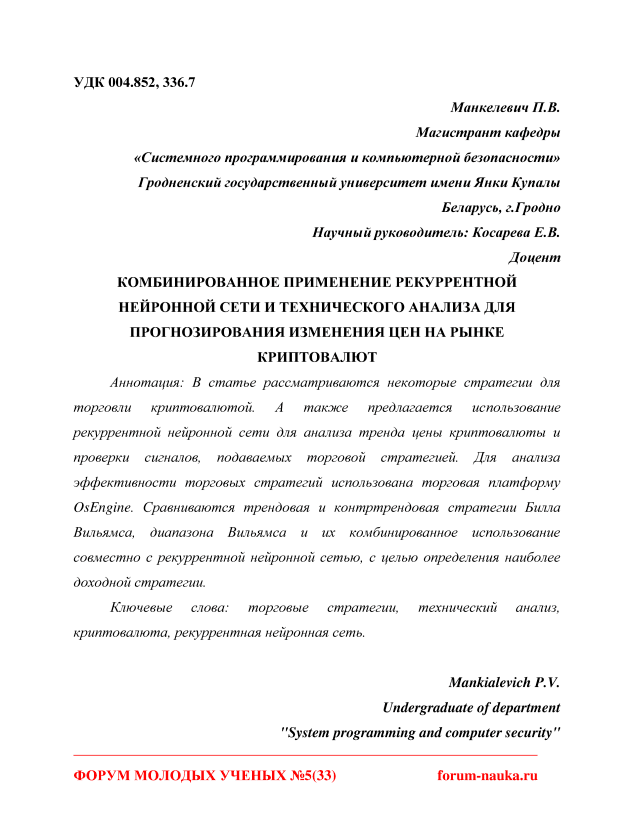 УДК 004.852, 336.7

Манкелевич П.В.
Магистрант кафедры
«Системного программирования и компьютерной безопасности»
Гродненский государственный университет имени Янки Купалы
Беларусь, г.Гродно
Научный руководитель: Косарева Е.В.
Доцент

КОМБИНИРОВАННОЕ ПРИМЕНЕНИЕ РЕКУРРЕНТНОЙ НЕЙРОННОЙ СЕТИ И ТЕХНИЧЕСКОГО АНАЛИЗА ДЛЯ ПРОГНОЗИРОВАНИЯ ИЗМЕНЕНИЯ ЦЕН НА РЫНКЕ КРИПТОВАЛЮТ

Аннотация: В статье рассматриваются некоторые стратегии для торговли криптовалютой. А также предлагается использование рекуррентной нейронной сети для анализа тренда цены криптовалюты и проверки сигналов, подаваемых торговой стратегией. Для анализа эффективности торговых стратегий использована торговая платформу OsEngine. Сравниваются трендовая и контртрендовая стратегии Билла Вильямса, диапазона Вильямса и их комбинированное использование совместно с рекуррентной нейронной сетью, с целью определения наиболее доходной стратегии.

Ключевые слова: торговые стратегии, технический анализ, криптовалюта, рекуррентная нейронная сеть.

Mankialevich P.V.
Undergraduate of department
"System programming and computer security"

ФОРУМ МОЛОДЫХ УЧЕНЫХ №5(33) forum-nauka.ru